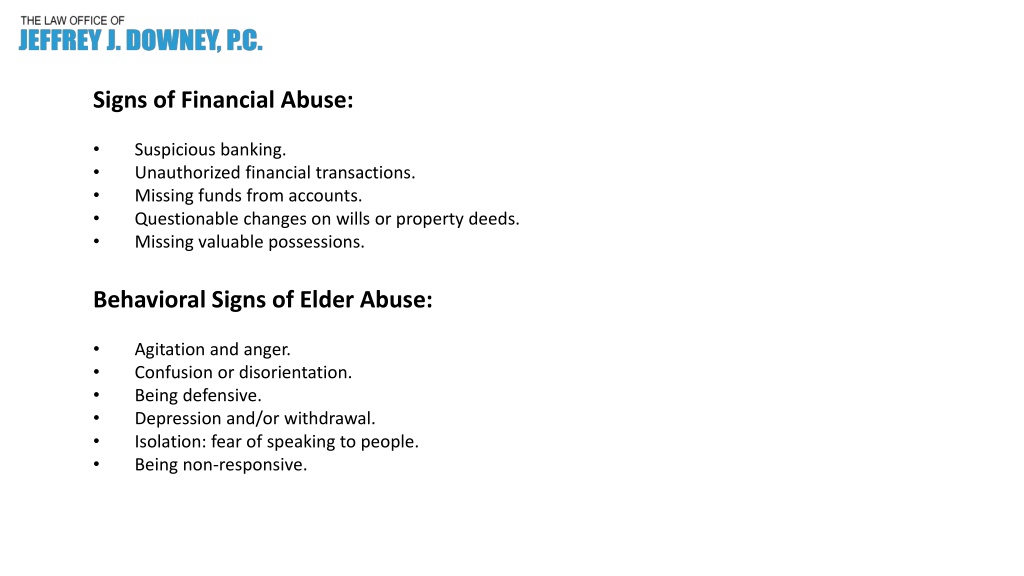 THE LAW OFFICE OF
JEFFREY J. DOWNEY, P.C.

Signs of Financial Abuse:

• Suspicious banking.
• Unauthorized financial transactions.
• Missing funds from accounts.
• Questionable changes on wills or property deeds.
• Missing valuable possessions.

Behavioral Signs of Elder Abuse:

• Agitation and anger.
• Confusion or disorientation.
• Being defensive.
• Depression and/or withdrawal.
• Isolation: fear of speaking to people.
• Being non-responsive.